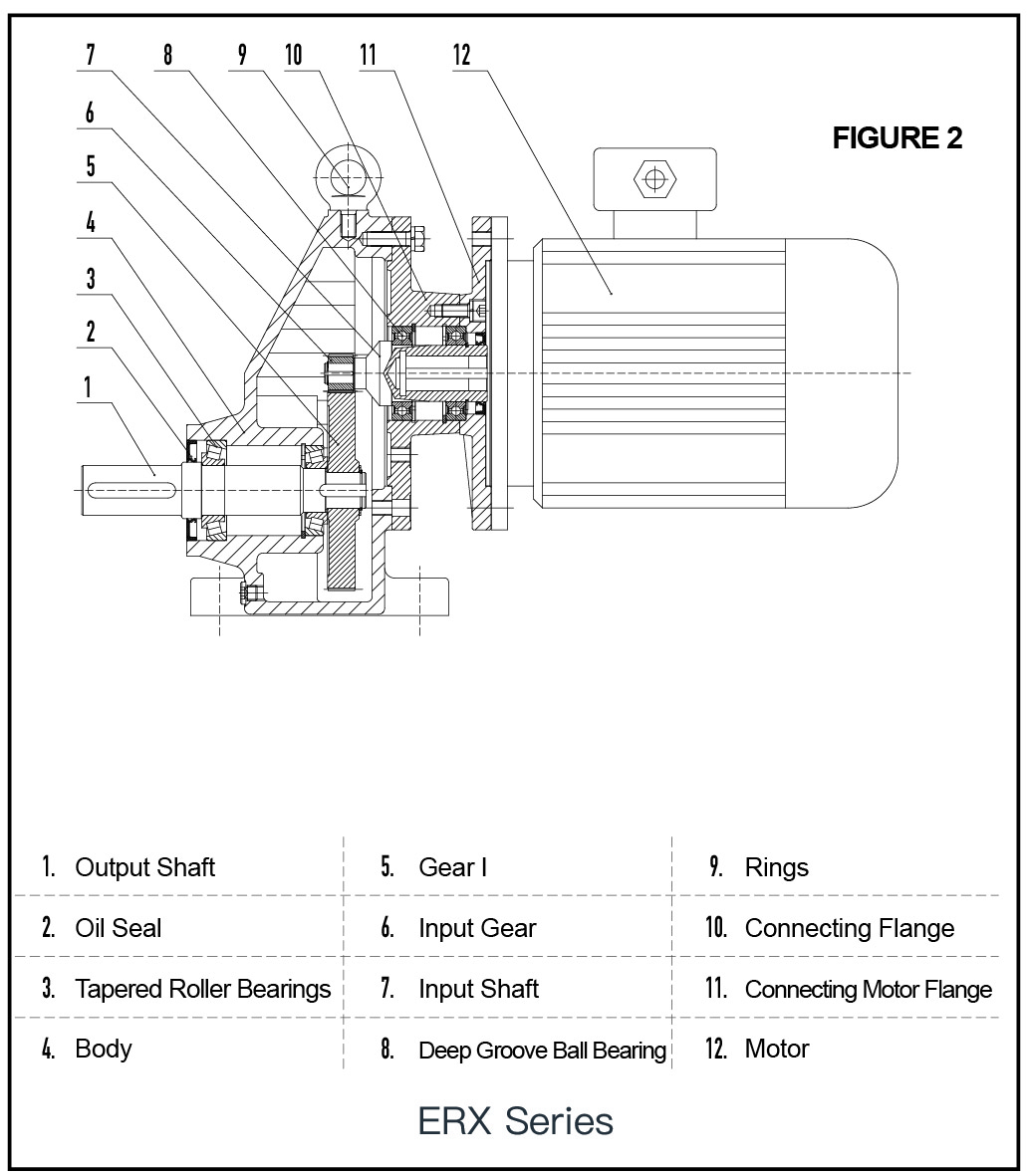 7 8 9 10 11 12
6
5
4
3
2
1

FIGURE 2

| 1. Output Shaft | 5. Gear I | 9. Rings |
|---|---|---|
| 2. Oil Seal | 6. Input Gear | 10. Connecting Flange |
| 3. Tapered Roller Bearings | 7. Input Shaft | 11. Connecting Motor Flange |
| 4. Body | 8. Deep Groove Ball Bearing | 12. Motor |

ERX Series